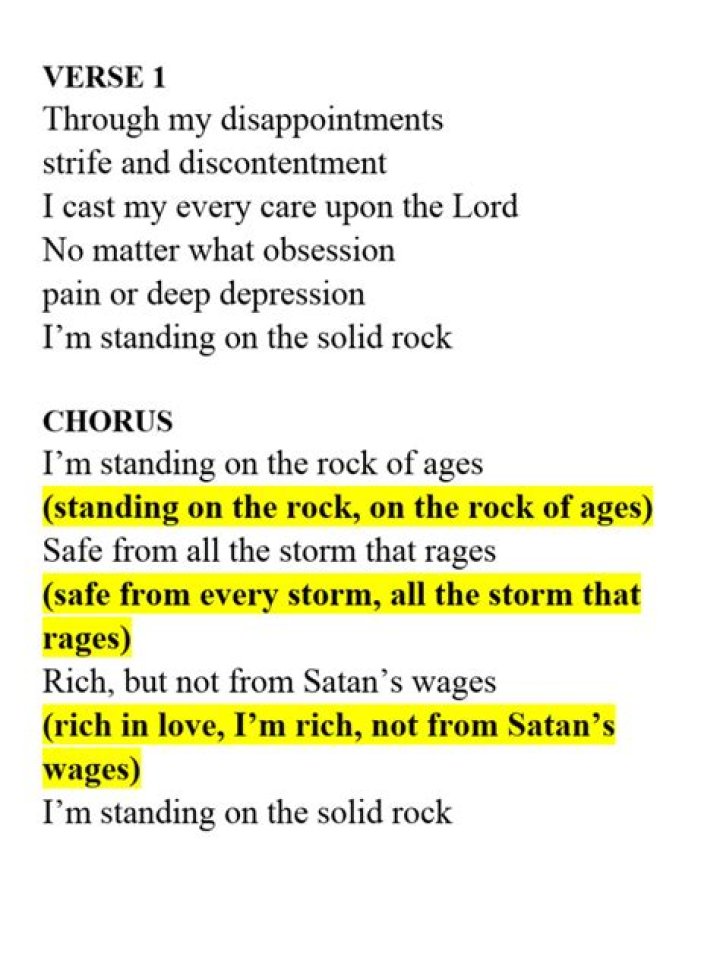 VERSE 1
Through my disappointments
strife and discontentment
I cast my every care upon the Lord
No matter what obsession
pain or deep depression
I'm standing on the solid rock

CHORUS
I'm standing on the rock of ages
(standing on the rock, on the rock of ages)
Safe from all the storm that rages
(safe from every storm, all the storm that rages)
Rich, but not from Satan's wages
(rich in love, I'm rich, not from Satan's wages)
I'm standing on the solid rock